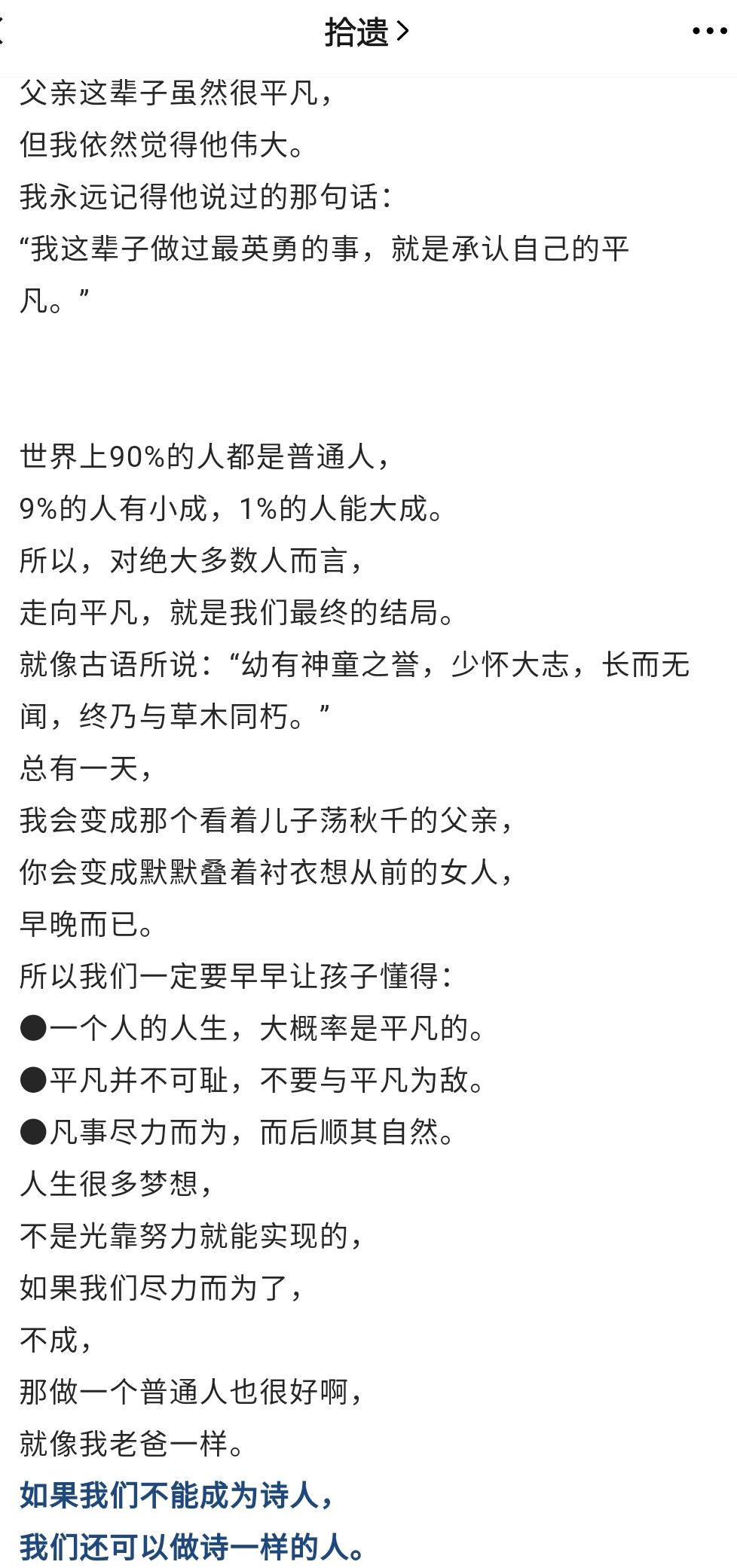 拾遗 >

父亲这辈子虽然很平凡，
但我依然觉得他伟大。
我永远记得他说过的那句话：
“我这辈子做过最英勇的事，就是承认自己的平凡。”

世界上90%的人都是普通人，
9%的人有小成，1%的人能大成。
所以，对绝大多数人而言，
走向平凡，就是我们最终的结局。
就像古语所说：“幼有神童之誉，少怀大志，长而无闻，终乃与草木同朽。”
总有一天，
我会变成那个看着儿子荡秋千的父亲，
你会变成默默叠着衬衣想从前的女人，
早晚而已。
所以我们一定要早早让孩子懂得：
●一个人的人生，大概率是平凡的。
●平凡并不可耻，不要与平凡为敌。
●凡事尽力而为，而后顺其自然。
人生很多梦想，
不是光靠努力就能实现的，
如果我们尽力而为了，
不成，
那做一个普通人也很好啊，
就像我老爸一样。
如果我们不能成为诗人，
我们还可以做诗一样的人。